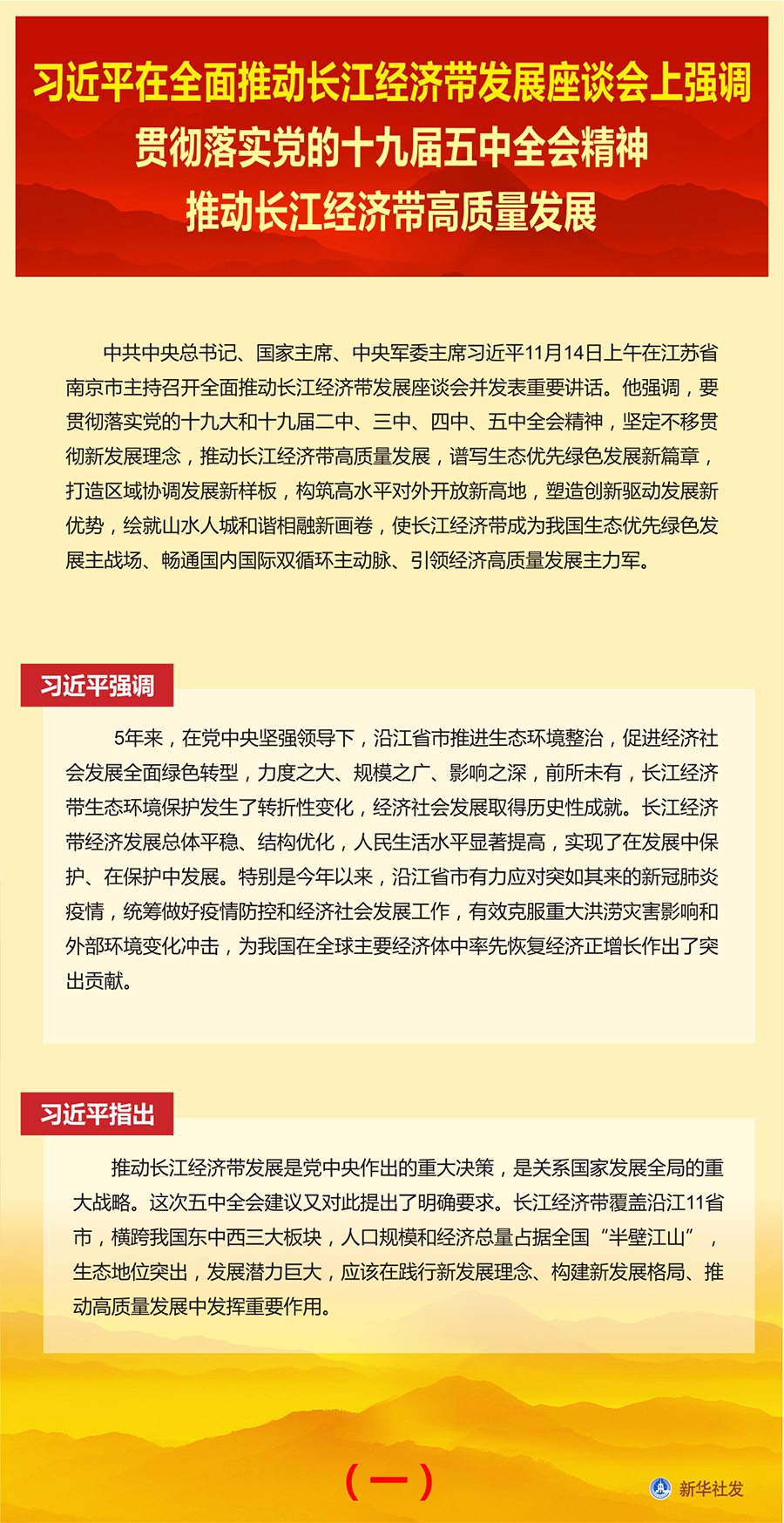 习近平在全面推动长江经济带发展座谈会上强调
贯彻落实党的十九届五中全会精神
推动长江经济带高质量发展

中共中央总书记、国家主席、中央军委主席习近平11月14日上午在江苏省南京市主持召开全面推动长江经济带发展座谈会并发表重要讲话。他强调，要贯彻落实党的十九大和十九届二中、三中、四中、五中全会精神，坚定不移贯彻新发展理念，推动长江经济带高质量发展，谱写生态优先绿色发展新篇章，打造区域协调发展新样板，构筑高水平对外开放新高地，塑造创新驱动发展新优势，绘就山水人城和谐相融新画卷，使长江经济带成为我国生态优先绿色发展主战场、畅通国内国际双循环主动脉、引领经济高质量发展主力军。

习近平强调

5年来，在党中央坚强领导下，沿江省市推进生态环境整治，促进经济社会发展全面绿色转型，力度之大、规模之广、影响之深，前所未有，长江经济带生态环境保护发生了转折性变化，经济社会发展取得历史性成就。长江经济带经济发展总体平稳、结构优化，人民生活水平显著提高，实现了在发展中保护、在保护中发展。特别是今年以来，沿江省市有力应对突如其来的新冠肺炎疫情，统筹做好疫情防控和经济社会发展工作，有效克服重大洪涝灾害影响和外部环境变化冲击，为我国在全球主要经济体中率先恢复经济正增长作出了突出贡献。

习近平指出

推动长江经济带发展是党中央作出的重大决策，是关系国家发展全局的重大战略。这次五中全会建议又对此提出了明确要求。长江经济带覆盖沿江11省市，横跨我国东中西三大板块，人口规模和经济总量占据全国“半壁江山”，生态地位突出，发展潜力巨大，应该在践行新发展理念、构建新发展格局、推动高质量发展中发挥重要作用。

（一）

新华社发